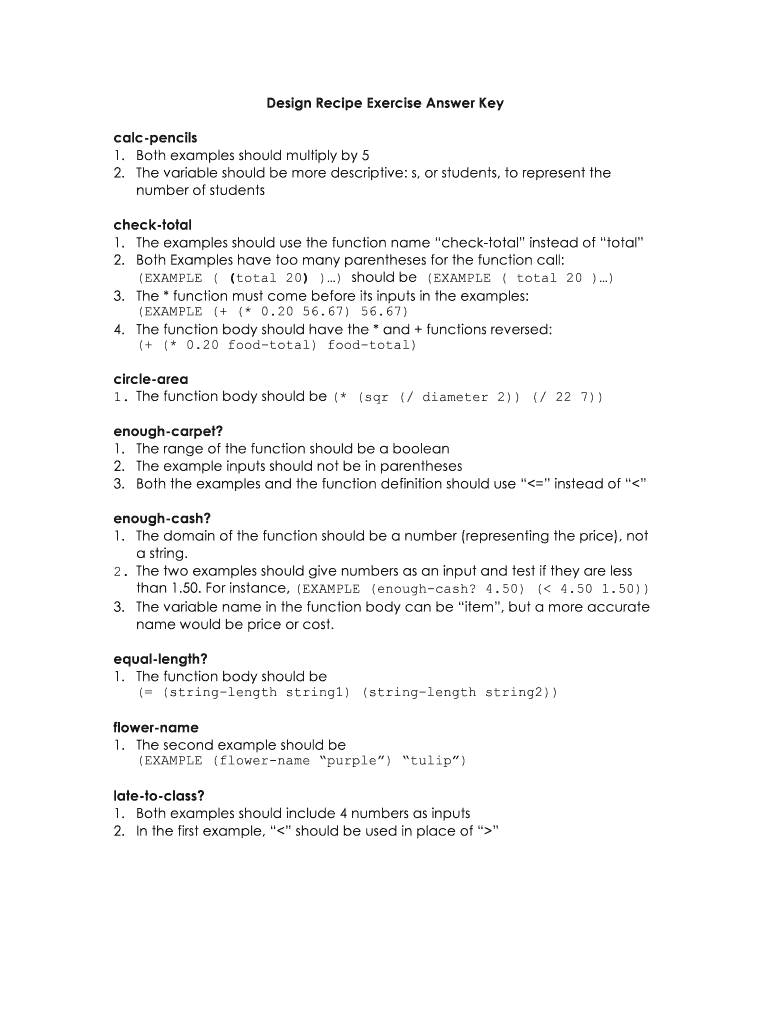 Design Recipe Exercise Answer Key

calc-pencils
1. Both examples should multiply by 5
2. The variable should be more descriptive: s, or students, to represent the number of students

check-total
1. The examples should use the function name "check-total" instead of "total"
2. Both Examples have too many parentheses for the function call:
(EXAMPLE ( (total 20) )…) should be (EXAMPLE ( total 20 )…)
3. The * function must come before its inputs in the examples:
(EXAMPLE (+ (* 0.20 56.67) 56.67)
4. The function body should have the * and + functions reversed:
(+ (* 0.20 food-total) food-total)

circle-area
1. The function body should be (* (sqr (/ diameter 2)) (/ 22 7))

enough-carpet?
1. The range of the function should be a boolean
2. The example inputs should not be in parentheses
3. Both the examples and the function definition should use "<=" instead of "<"

enough-cash?
1. The domain of the function should be a number (representing the price), not a string.
2. The two examples should give numbers as an input and test if they are less than 1.50. For instance, (EXAMPLE (enough-cash? 4.50) (< 4.50 1.50))
3. The variable name in the function body can be "item", but a more accurate name would be price or cost.

equal-length?
1. The function body should be
(= (string-length string1) (string-length string2))

flower-name
1. The second example should be
(EXAMPLE (flower-name "purple") "tulip")

late-to-class?
1. Both examples should include 4 numbers as inputs
2. In the first example, "<" should be used in place of ">"